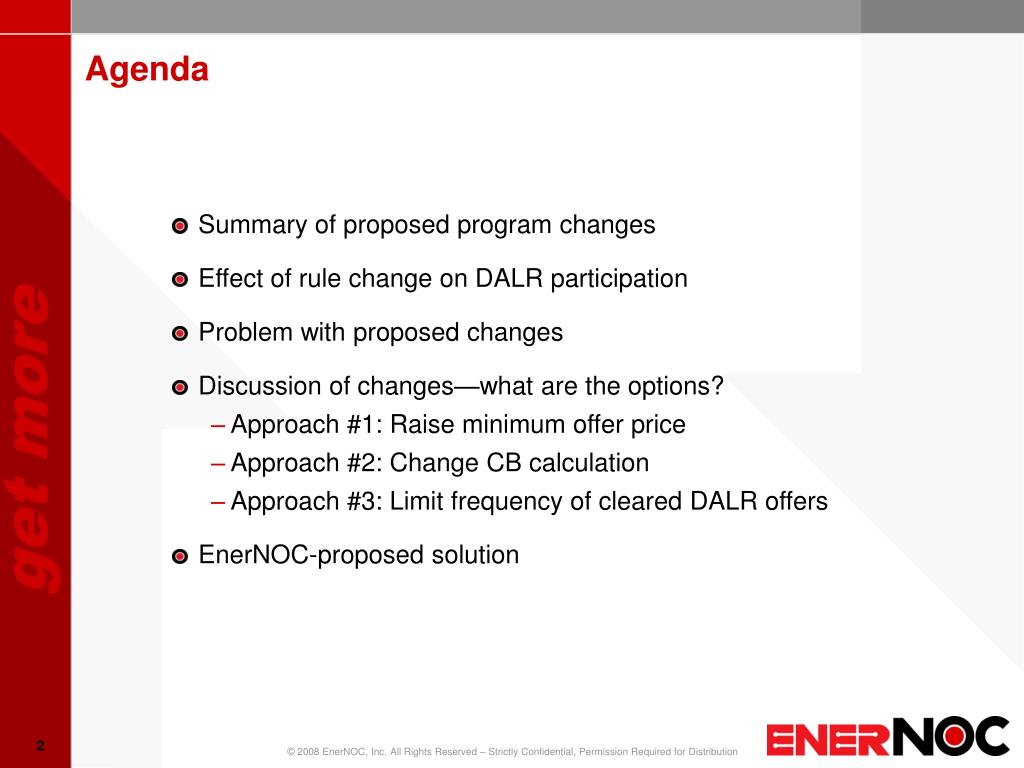 Agenda

get more

Summary of proposed program changes

Effect of rule change on DALR participation

Problem with proposed changes

Discussion of changes—what are the options?
– Approach #1: Raise minimum offer price
– Approach #2: Change CB calculation
– Approach #3: Limit frequency of cleared DALR offers

EnerNOC-proposed solution

2

© 2008 EnerNOC, Inc. All Rights Reserved – Strictly Confidential, Permission Required for Distribution

ENERNOC